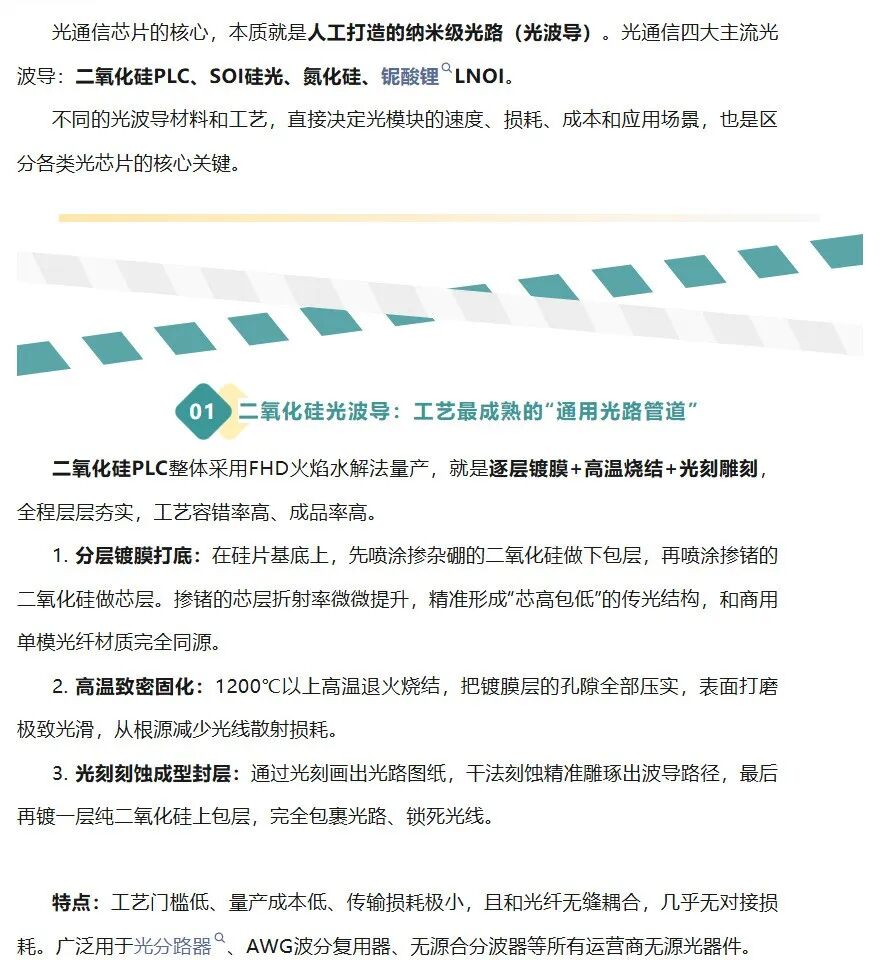 光通信芯片的核心，本质就是人工打造的纳米级光路（光波导）。光通信四大主流光波导：二氧化硅PLC、SOI硅光、氮化硅、铌酸锂LNOI。

不同的光波导材料和工艺，直接决定光模块的速度、损耗、成本和应用场景，也是区分各类光芯片的核心关键。

01 二氧化硅光波导：工艺最成熟的“通用光路管道”

二氧化硅PLC整体采用FHD火焰水解法量产，就是逐层镀膜+高温烧结+光刻雕刻，全程层层夯实，工艺容错率高、成品率高。

1. 分层镀膜打底：在硅片基底上，先喷涂掺杂硼的二氧化硅做下包层，再喷涂掺锗的二氧化硅做芯层。掺锗的芯层折射率微微提升，精准形成“芯高包低”的传光结构，和商用单模光纤材质完全同源。

2. 高温致密固化：1200℃以上高温退火烧结，把镀膜层的孔隙全部压实，表面打磨极致光滑，从根源减少光线散射损耗。

3. 光刻刻蚀成型封层：通过光刻画出光路图纸，干法刻蚀精准雕琢出波导路径，最后再镀一层纯二氧化硅上包层，完全包裹光路、锁死光线。

特点：工艺门槛低、量产成本低、传输损耗极小，且和光纤无缝耦合，几乎无对接损耗。广泛用于光分路器、AWG波分复用器、无源合分波器等所有运营商无源光器件。